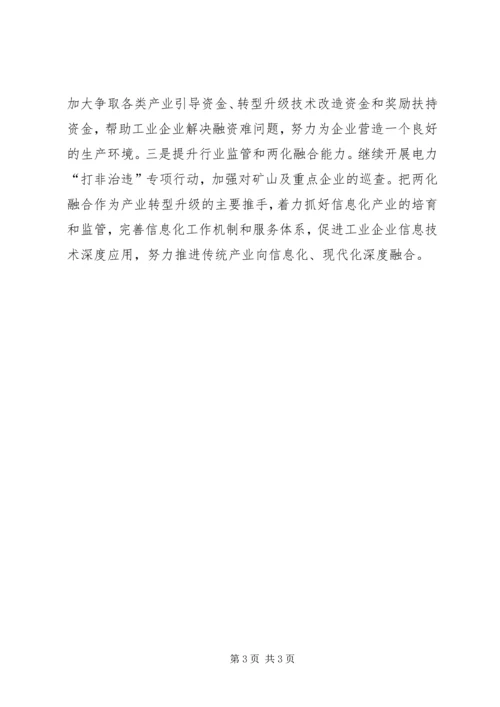 加大争取各类产业引导资金、转型升级技术改造资金和奖励扶持资金，帮助工业企业解决融资难问题，努力为企业营造一个良好的生产环境。三是提升行业监管和两化融合能力。继续开展电力“打非治违”专项行动，加强对矿山及重点企业的巡查。把两化融合作为产业转型升级的主要推手，着力抓好信息化产业的培育和监管，完善信息化工作机制和服务体系，促进工业企业信息技术深度应用，努力推进传统产业向信息化、现代化深度融合。

第3页 共3页